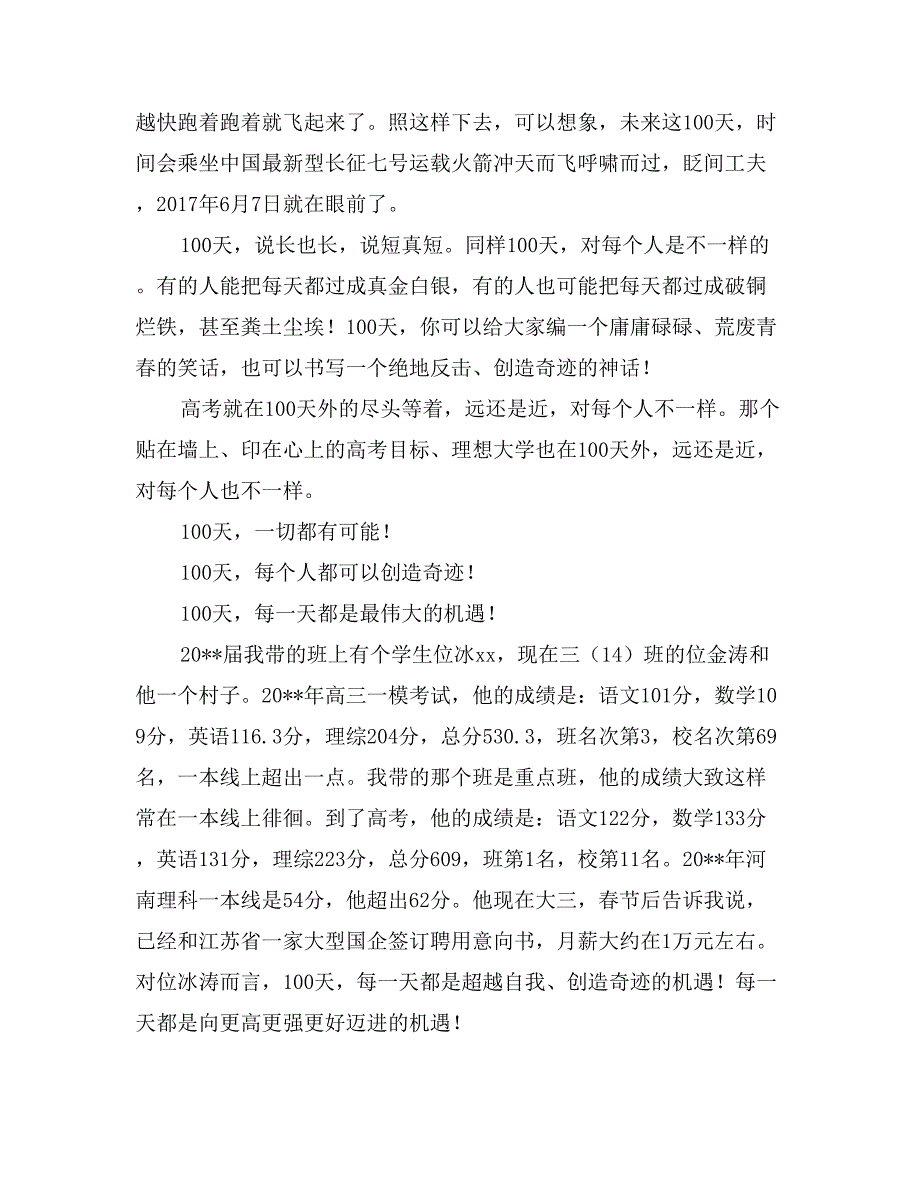 越快跑着跑着就飞起来了。照这样下去，可以想象，未来这100天，时间会乘坐中国最新型长征七号运载火箭冲天而飞呼啸而过，眨间工夫，2017年6月7日就在眼前了。

100天，说长也长，说短真短。同样100天，对每个人是不一样的。有的人能把每天都过成真金白银，有的人也可能把每天都过成破铜烂铁，甚至粪土尘埃！100天，你可以给大家编一个庸庸碌碌、荒废青春的笑话，也可以书写一个绝地反击、创造奇迹的神话！

高考就在100天外的尽头等着，远还是近，对每个人不一样。那个贴在墙上、印在心上的高考目标、理想大学也在100天外，远还是近，对每个人也不一样。

100天，一切都有可能！

100天，每个人都可以创造奇迹！

100天，每一天都是最伟大的机遇！

20**届我带的班上有个学生位冰xx，现在三（14）班的位金涛和他一个村子。20**年高三一模考试，他的成绩是：语文101分，数学109分，英语116.3分，理综204分，总分530.3，班名次第3，校名次第69名，一本线上超出一点。我带的那个班是重点班，他的成绩大致这样常在一本线上徘徊。到了高考，他的成绩是：语文122分，数学133分，英语131分，理综223分，总分609，班第1名，校第11名。20**年河南理科一本线是54分，他超出62分。他现在大三，春节后告诉我说，已经和江苏省一家大型国企签订聘用意向书，月薪大约在1万元左右。对位冰涛而言，100天，每一天都是超越自我、创造奇迹的机遇！每一天都是向更高更强更好迈进的机遇！